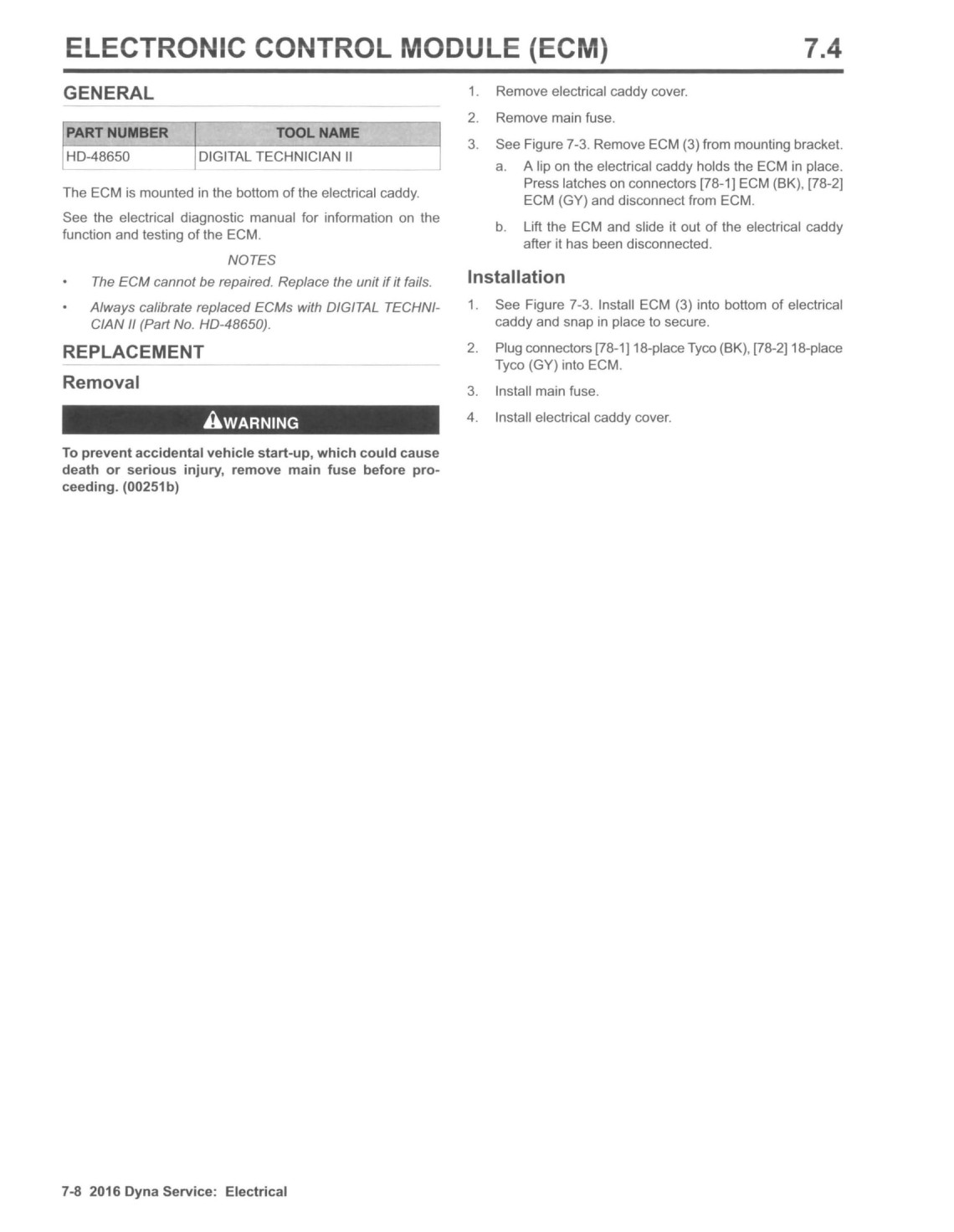 ELECTRONIC CONTROL MODULE (ECM) 7.4

GENERAL

| PART NUMBER | TOOL NAME |
|---|---|
| HD-48650 | DIGITAL TECHNICIAN II |

The ECM is mounted in the bottom of the electrical caddy.

See the electrical diagnostic manual for information on the function and testing of the ECM.

NOTES

• The ECM cannot be repaired. Replace the unit if it fails.

• Always calibrate replaced ECMs with DIGITAL TECHNICIAN II (Part No. HD-48650).

REPLACEMENT

Removal

WARNING

To prevent accidental vehicle start-up, which could cause death or serious injury, remove main fuse before proceeding. (00251b)

1. Remove electrical caddy cover.

2. Remove main fuse.

3. See Figure 7-3. Remove ECM (3) from mounting bracket.

a. A lip on the electrical caddy holds the ECM in place. Press latches on connectors [78-1] ECM (BK), [78-2] ECM (GY) and disconnect from ECM.

b. Lift the ECM and slide it out of the electrical caddy after it has been disconnected.

Installation

1. See Figure 7-3. Install ECM (3) into bottom of electrical caddy and snap in place to secure.

2. Plug connectors [78-1] 18-place Tyco (BK), [78-2] 18-place Tyco (GY) into ECM.

3. Install main fuse.

4. Install electrical caddy cover.

7-8 2016 Dyna Service: Electrical